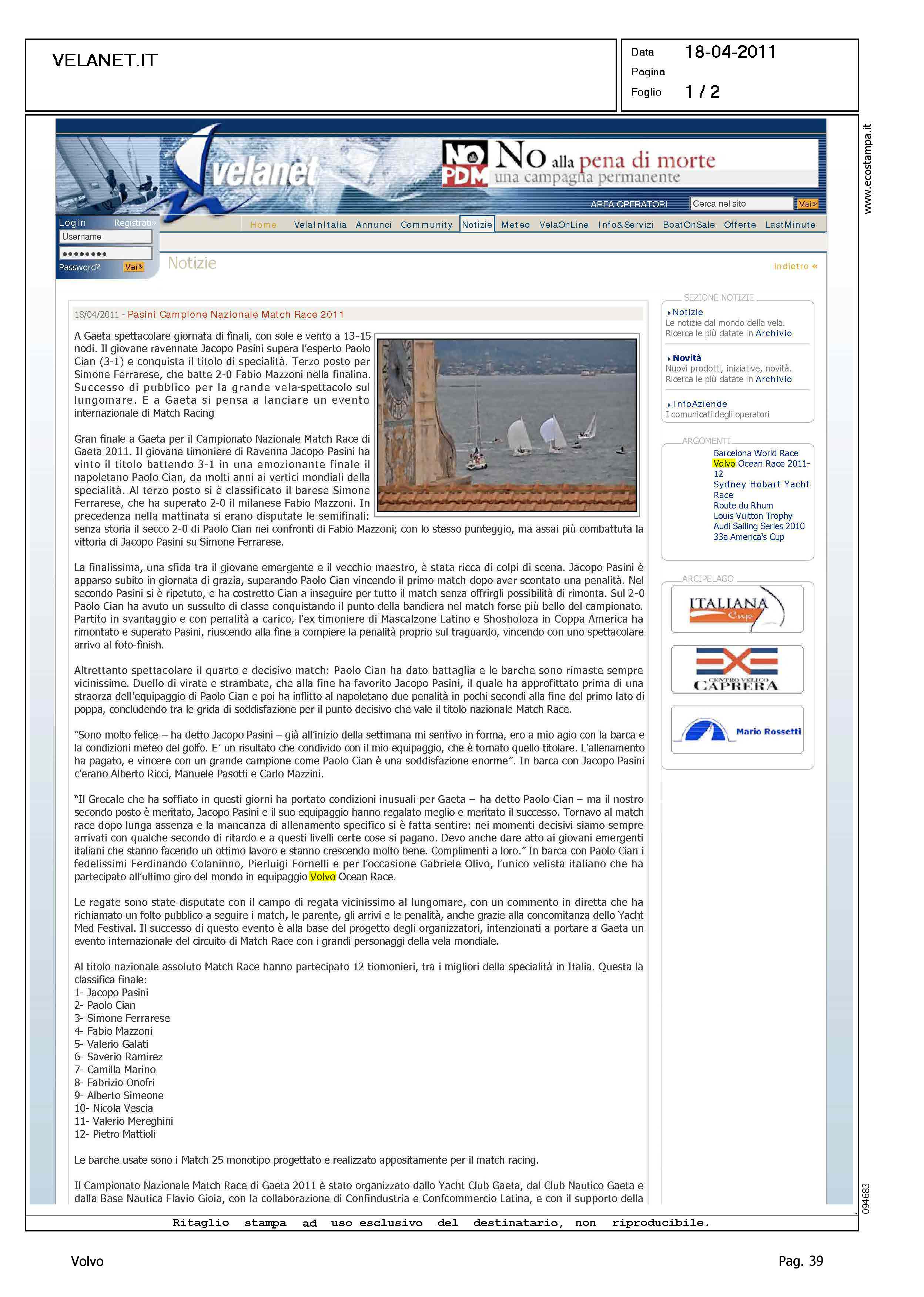 VELANET.IT

Data 18-04-2011
Pagina
Foglio 1 / 2

www.ecostampa.it

velanet

NO PDM No alla pena di morte
una campagna permanente

AREA OPERATORI Cerca nel sito Vai»

Login Registrati»
Username
••••••••
Password? Vai»

Home VelaInItalia Annunci Community Notizie Meteo VelaOnLine Info&Servizi BoatOnSale Offerte LastMinute

Notizie

indietro «

18/04/2011 - Pasini Campione Nazionale Match Race 2011

A Gaeta spettacolare giornata di finali, con sole e vento a 13-15 nodi. Il giovane ravennate Jacopo Pasini supera l'esperto Paolo Cian (3-1) e conquista il titolo di specialità. Terzo posto per Simone Ferrarese, che batte 2-0 Fabio Mazzoni nella finalina. Successo di pubblico per la grande vela-spettacolo sul lungomare. E a Gaeta si pensa a lanciare un evento internazionale di Match Racing

Gran finale a Gaeta per il Campionato Nazionale Match Race di Gaeta 2011. Il giovane timoniere di Ravenna Jacopo Pasini ha vinto il titolo battendo 3-1 in una emozionante finale il napoletano Paolo Cian, da molti anni ai vertici mondiali della specialità. Al terzo posto si è classificato il barese Simone Ferrarese, che ha superato 2-0 il milanese Fabio Mazzoni. In precedenza nella mattinata si erano disputate le semifinali: senza storia il secco 2-0 di Paolo Cian nei confronti di Fabio Mazzoni; con lo stesso punteggio, ma assai più combattuta la vittoria di Jacopo Pasini su Simone Ferrarese.

La finalissima, una sfida tra il giovane emergente e il vecchio maestro, è stata ricca di colpi di scena. Jacopo Pasini è apparso subito in giornata di grazia, superando Paolo Cian vincendo il primo match dopo aver scontato una penalità. Nel secondo Pasini si è ripetuto, e ha costretto Cian a inseguire per tutto il match senza offrirgli possibilità di rimonta. Sul 2-0 Paolo Cian ha avuto un sussulto di classe conquistando il punto della bandiera nel match forse più bello del campionato. Partito in svantaggio e con penalità a carico, l'ex timoniere di Mascalzone Latino e Shosholoza in Coppa America ha rimontato e superato Pasini, riuscendo alla fine a compiere la penalità proprio sul traguardo, vincendo con uno spettacolare arrivo al foto-finish.

Altrettanto spettacolare il quarto e decisivo match: Paolo Cian ha dato battaglia e le barche sono rimaste sempre vicinissime. Duello di virate e strambate, che alla fine ha favorito Jacopo Pasini, il quale ha approfittato prima di una straorza dell'equipaggio di Paolo Cian e poi ha inflitto al napoletano due penalità in pochi secondi alla fine del primo lato di poppa, concludendo tra le grida di soddisfazione per il punto decisivo che vale il titolo nazionale Match Race.

"Sono molto felice – ha detto Jacopo Pasini – già all'inizio della settimana mi sentivo in forma, ero a mio agio con la barca e la condizioni meteo del golfo. E' un risultato che condivido con il mio equipaggio, che è tornato quello titolare. L'allenamento ha pagato, e vincere con un grande campione come Paolo Cian è una soddisfazione enorme". In barca con Jacopo Pasini c'erano Alberto Ricci, Manuele Pasotti e Carlo Mazzini.

"Il Grecale che ha soffiato in questi giorni ha portato condizioni inusuali per Gaeta – ha detto Paolo Cian – ma il nostro secondo posto è meritato, Jacopo Pasini e il suo equipaggio hanno regalato meglio e meritato il successo. Tornavo al match race dopo lunga assenza e la mancanza di allenamento specifico si è fatta sentire: nei momenti decisivi siamo sempre arrivati con qualche secondo di ritardo e a questi livelli certe cose si pagano. Devo anche dare atto ai giovani emergenti italiani che stanno facendo un ottimo lavoro e stanno crescendo molto bene. Complimenti a loro." In barca con Paolo Cian i fedelissimi Ferdinando Colaninno, Pierluigi Fornelli e per l'occasione Gabriele Olivo, l'unico velista italiano che ha partecipato all'ultimo giro del mondo in equipaggio Volvo Ocean Race.

Le regate sono state disputate con il campo di regata vicinissimo al lungomare, con un commento in diretta che ha richiamato un folto pubblico a seguire i match, le parente, gli arrivi e le penalità, anche grazie alla concomitanza dello Yacht Med Festival. Il successo di questo evento è alla base del progetto degli organizzatori, intenzionati a portare a Gaeta un evento internazionale del circuito di Match Race con i grandi personaggi della vela mondiale.

Al titolo nazionale assoluto Match Race hanno partecipato 12 tiomonieri, tra i migliori della specialità in Italia. Questa la classifica finale:
1- Jacopo Pasini
2- Paolo Cian
3- Simone Ferrarese
4- Fabio Mazzoni
5- Valerio Galati
6- Saverio Ramirez
7- Camilla Marino
8- Fabrizio Onofri
9- Alberto Simeone
10- Nicola Vescia
11- Valerio Mereghini
12- Pietro Mattioli

Le barche usate sono i Match 25 monotipo progettato e realizzato appositamente per il match racing.

Il Campionato Nazionale Match Race di Gaeta 2011 è stato organizzato dallo Yacht Club Gaeta, dal Club Nautico Gaeta e dalla Base Nautica Flavio Gioia, con la collaborazione di Confindustria e Confcommercio Latina, e con il supporto della

SEZIONE NOTIZIE
Notizie
Le notizie dal mondo della vela.
Ricerca le più datate in Archivio

Novità
Nuovi prodotti, iniziative, novità.
Ricerca le più datate in Archivio

InfoAziende
I comunicati degli operatori

ARGOMENTI
Barcelona World Race
Volvo Ocean Race 2011-12
Sydney Hobart Yacht Race
Route du Rhum
Louis Vuitton Trophy
Audi Sailing Series 2010
33a America's Cup

ARCIPELAGO
ITALIANA Cup
CENTRO VELICO CAPRERA
Mario Rossetti

094683

Ritaglio stampa ad uso esclusivo del destinatario, non riproducibile.

Volvo
Pag. 39